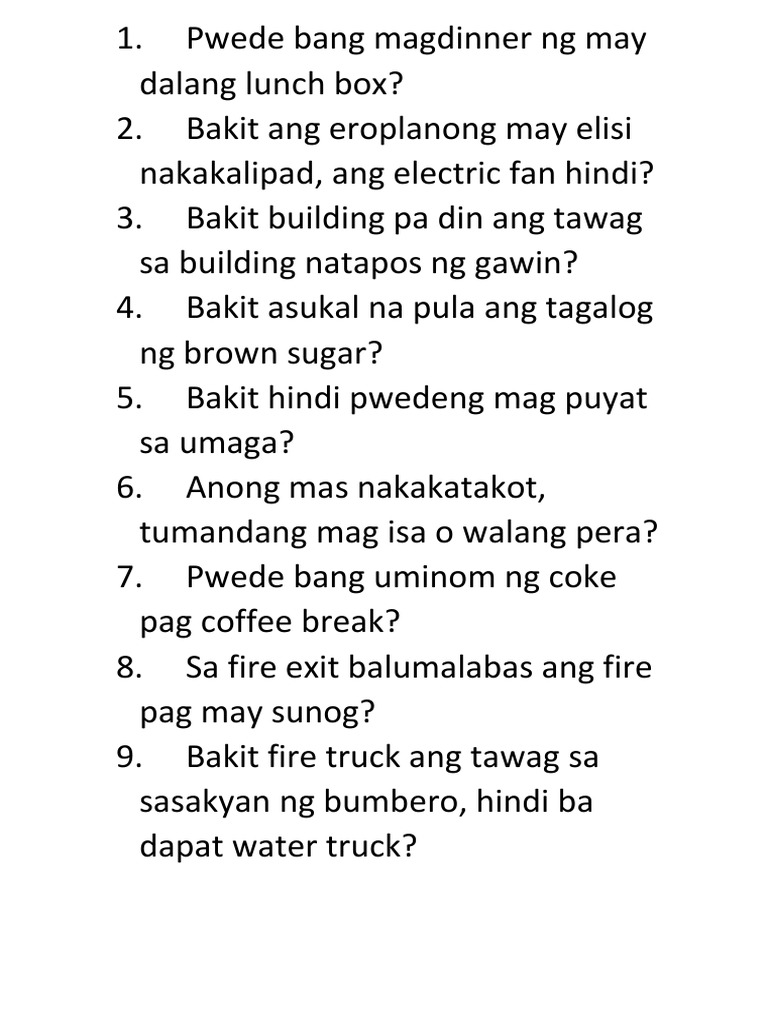 1. Pwede bang magdinner ng may dalang lunch box?
2. Bakit ang eroplanong may elisi nakakalipad, ang electric fan hindi?
3. Bakit building pa din ang tawag sa building natapos ng gawin?
4. Bakit asukal na pula ang tagalog ng brown sugar?
5. Bakit hindi pwedeng mag puyat sa umaga?
6. Anong mas nakakatakot, tumandang mag isa o walang pera?
7. Pwede bang uminom ng coke pag coffee break?
8. Sa fire exit balumalabas ang fire pag may sunog?
9. Bakit fire truck ang tawag sa sasakyan ng bumbero, hindi ba dapat water truck?